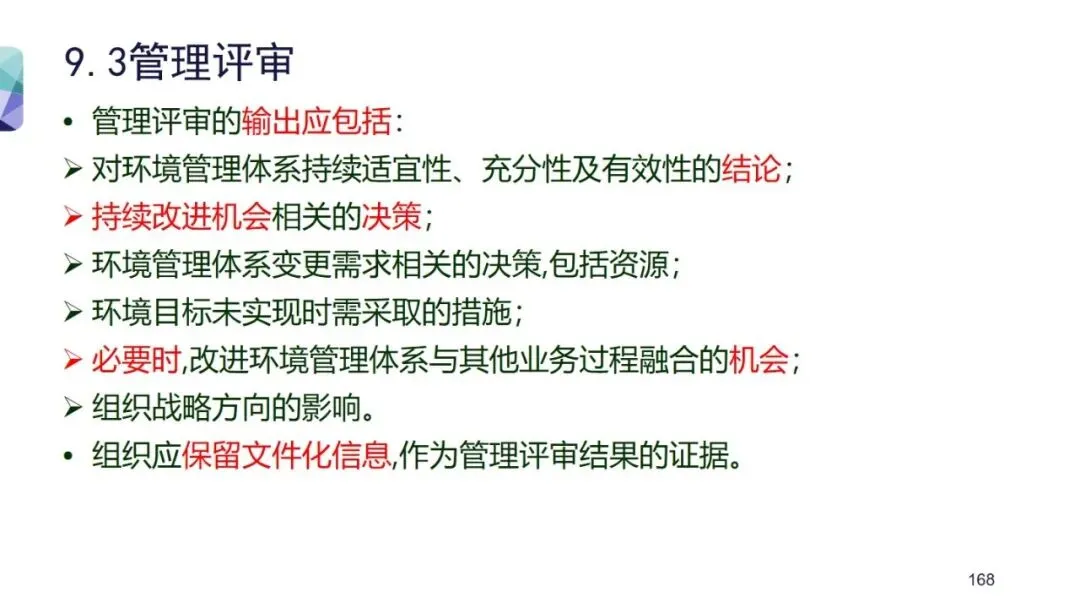 9.3管理评审

• 管理评审的输出应包括:
➢ 对环境管理体系持续适宜性、充分性及有效性的结论;
➢ 持续改进机会相关的决策;
➢ 环境管理体系变更需求相关的决策,包括资源;
➢ 环境目标未实现时需采取的措施;
➢ 必要时,改进环境管理体系与其他业务过程融合的机会;
➢ 组织战略方向的影响。
• 组织应保留文件化信息,作为管理评审结果的证据。

168